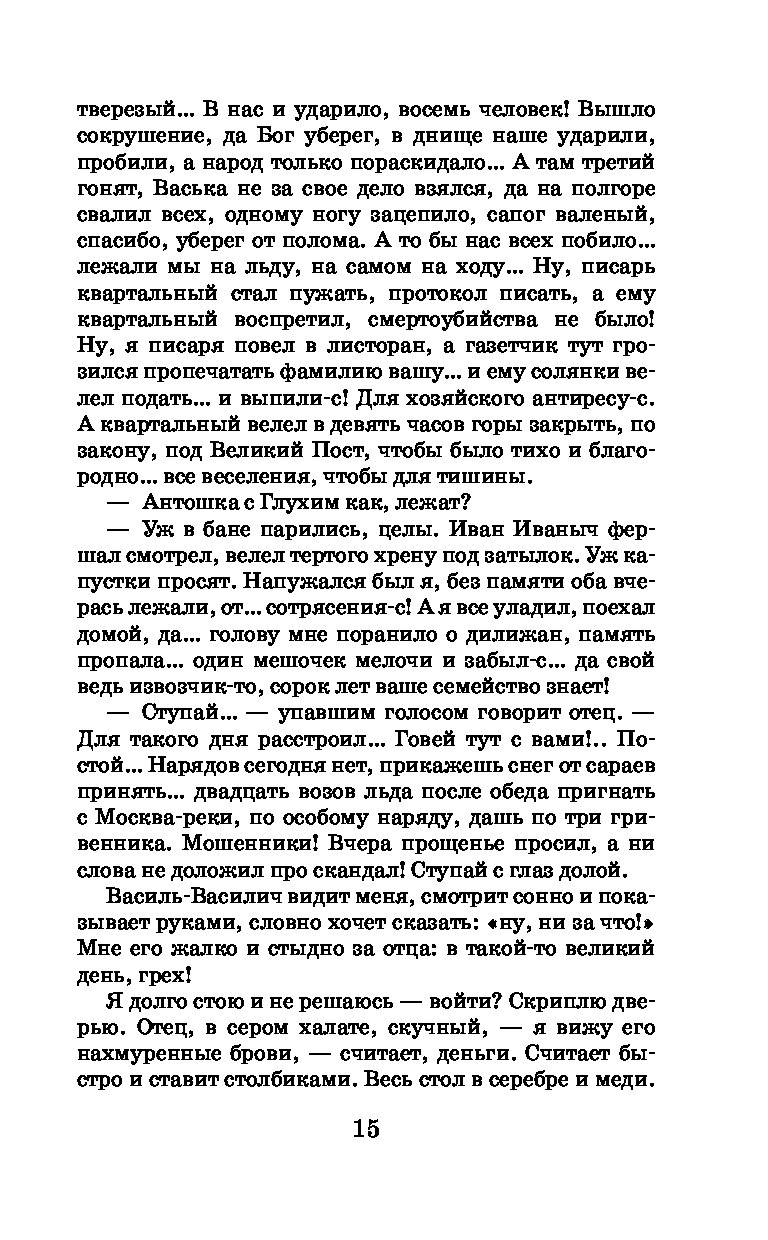 тверезый... В нас и ударило, восемь человек! Вышло сокрушение, да Бог уберег, в днище наше ударили, пробили, а народ только пораскидало... А там третий гонят, Васька не за свое дело взялся, да на полгоре свалил всех, одному ногу зацепило, сапог валеный, спасибо, уберег от полома. А то бы нас всех побило... лежали мы на льду, на самом на ходу... Ну, писарь квартальный стал пужать, протокол писать, а ему квартальный воспретил, смертоубийства не было! Ну, я писаря повел в листоран, а газетчик тут грозился пропечатать фамилию вашу... и ему солянки велел подать... и выпили-с! Для хозяйского антиресу-с. А квартальный велел в девять часов горы закрыть, по закону, под Великий Пост, чтобы было тихо и благородно... все веселения, чтобы для тишины.

— Антошка с Глухим как, лежат?

— Уж в бане парились, целы. Иван Иваныч фершал смотрел, велел тертого хрену под затылок. Уж капустки просят. Напужался был я, без памяти оба вчерась лежали, от... сотрясения-с! А я все уладил, поехал домой, да... голову мне поранило о дилижан, память пропала... один мешочек мелочи и забыл-с... да свой ведь извозчик-то, сорок лет ваше семейство знает!

— Ступай... — упавшим голосом говорит отец. — Для такого дня расстроил... Говей тут с вами!.. Постой... Нарядов сегодня нет, прикажешь снег от сараев принять... двадцать возов льда после обеда пригнать с Москва-реки, по особому наряду, дашь по три гривенника. Мошенники! Вчера прощенье просил, а ни слова не доложил про скандал! Ступай с глаз долой.

Василь-Василич видит меня, смотрит сонно и показывает руками, словно хочет сказать: «ну, ни за что!» Мне его жалко и стыдно за отца: в такой-то великий день, грех!

Я долго стою и не решаюсь — войти? Скриплю дверью. Отец, в сером халате, скучный, — я вижу его нахмуренные брови, — считает, деньги. Считает быстро и ставит столбиками. Весь стол в серебре и меди.

15